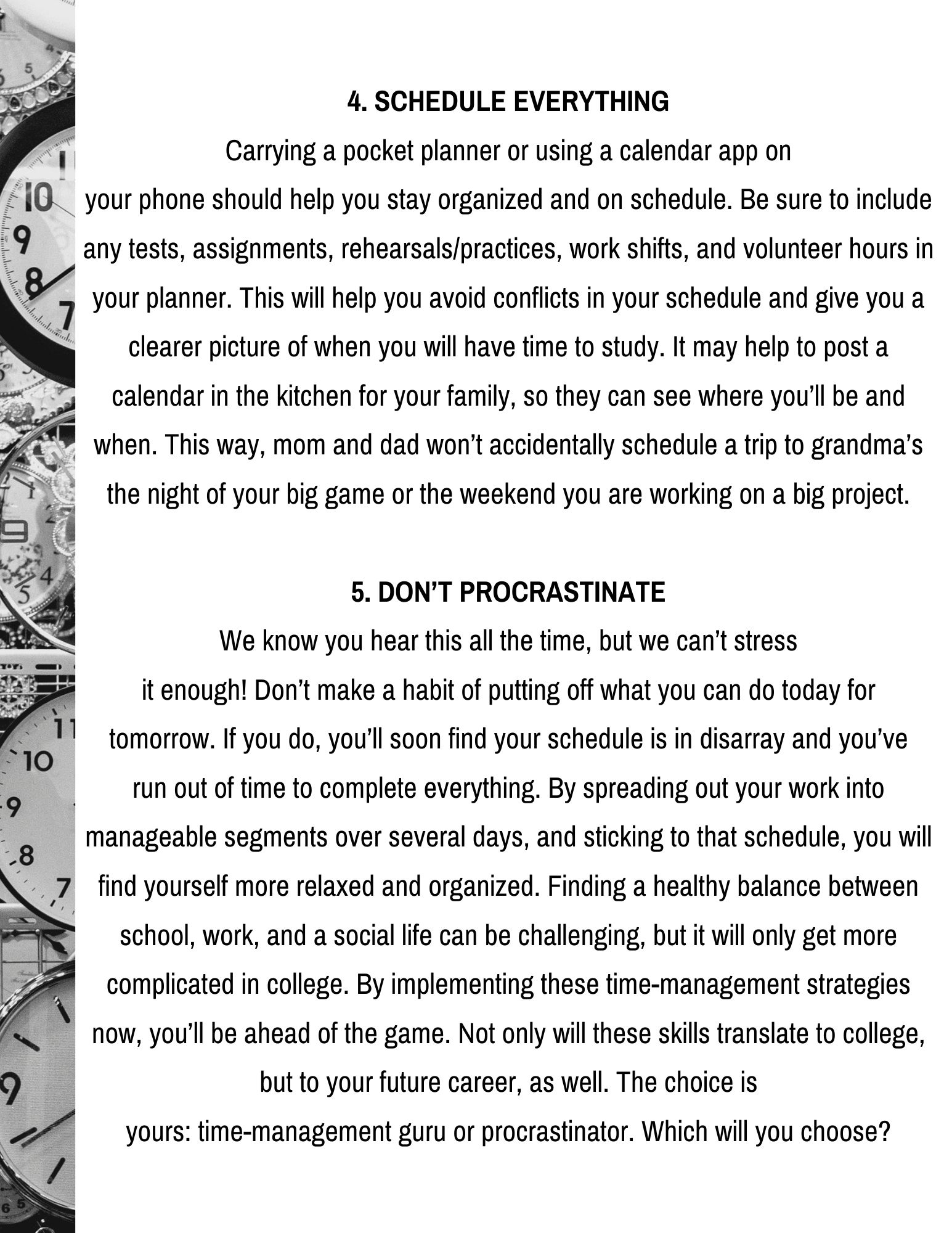 4. SCHEDULE EVERYTHING

Carrying a pocket planner or using a calendar app on your phone should help you stay organized and on schedule. Be sure to include any tests, assignments, rehearsals/practices, work shifts, and volunteer hours in your planner. This will help you avoid conflicts in your schedule and give you a clearer picture of when you will have time to study. It may help to post a calendar in the kitchen for your family, so they can see where you'll be and when. This way, mom and dad won't accidentally schedule a trip to grandma's the night of your big game or the weekend you are working on a big project.

5. DON'T PROCRASTINATE

We know you hear this all the time, but we can't stress it enough! Don't make a habit of putting off what you can do today for tomorrow. If you do, you'll soon find your schedule is in disarray and you've run out of time to complete everything. By spreading out your work into manageable segments over several days, and sticking to that schedule, you will find yourself more relaxed and organized. Finding a healthy balance between school, work, and a social life can be challenging, but it will only get more complicated in college. By implementing these time-management strategies now, you'll be ahead of the game. Not only will these skills translate to college, but to your future career, as well. The choice is yours: time-management guru or procrastinator. Which will you choose?